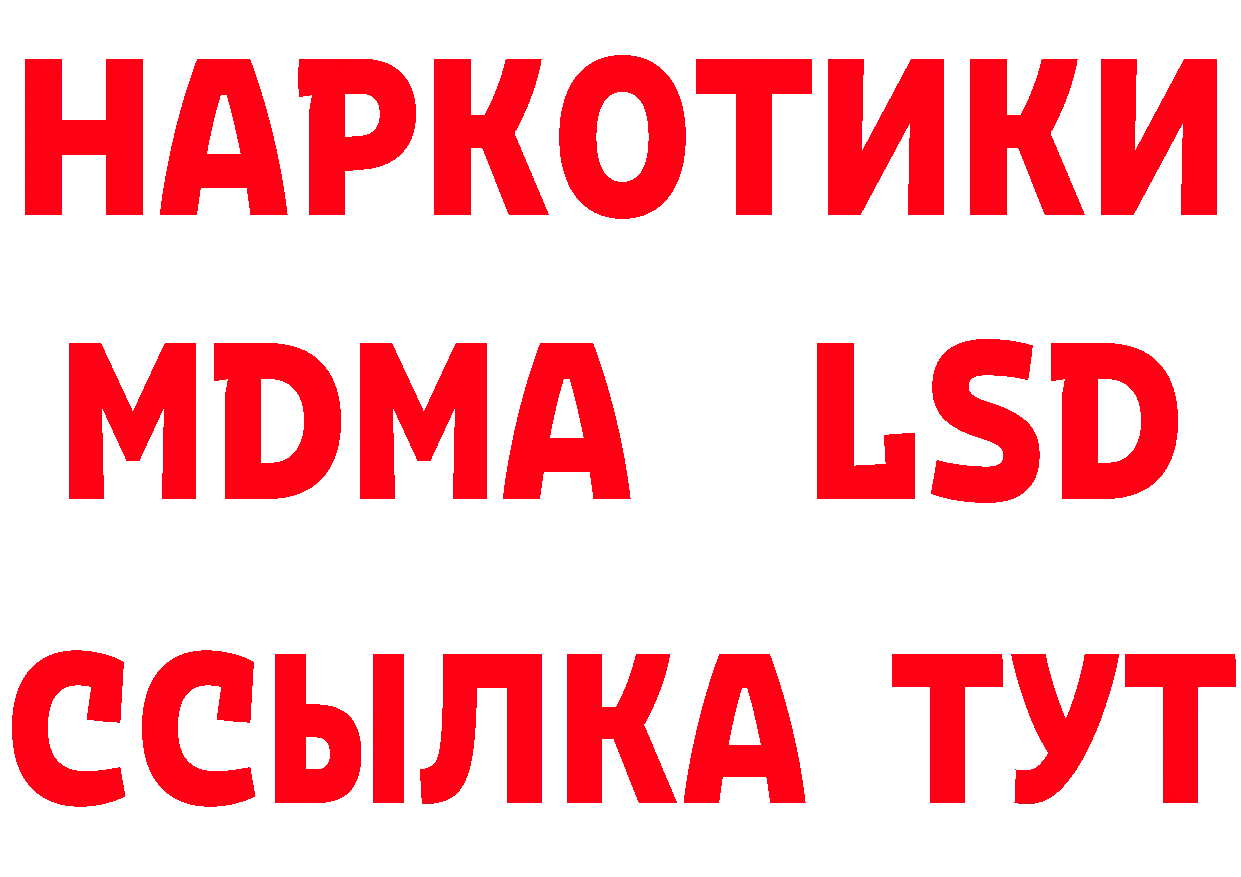 НАРКОТИКИ
MDMA LSD
ССЫЛКА ТУТ